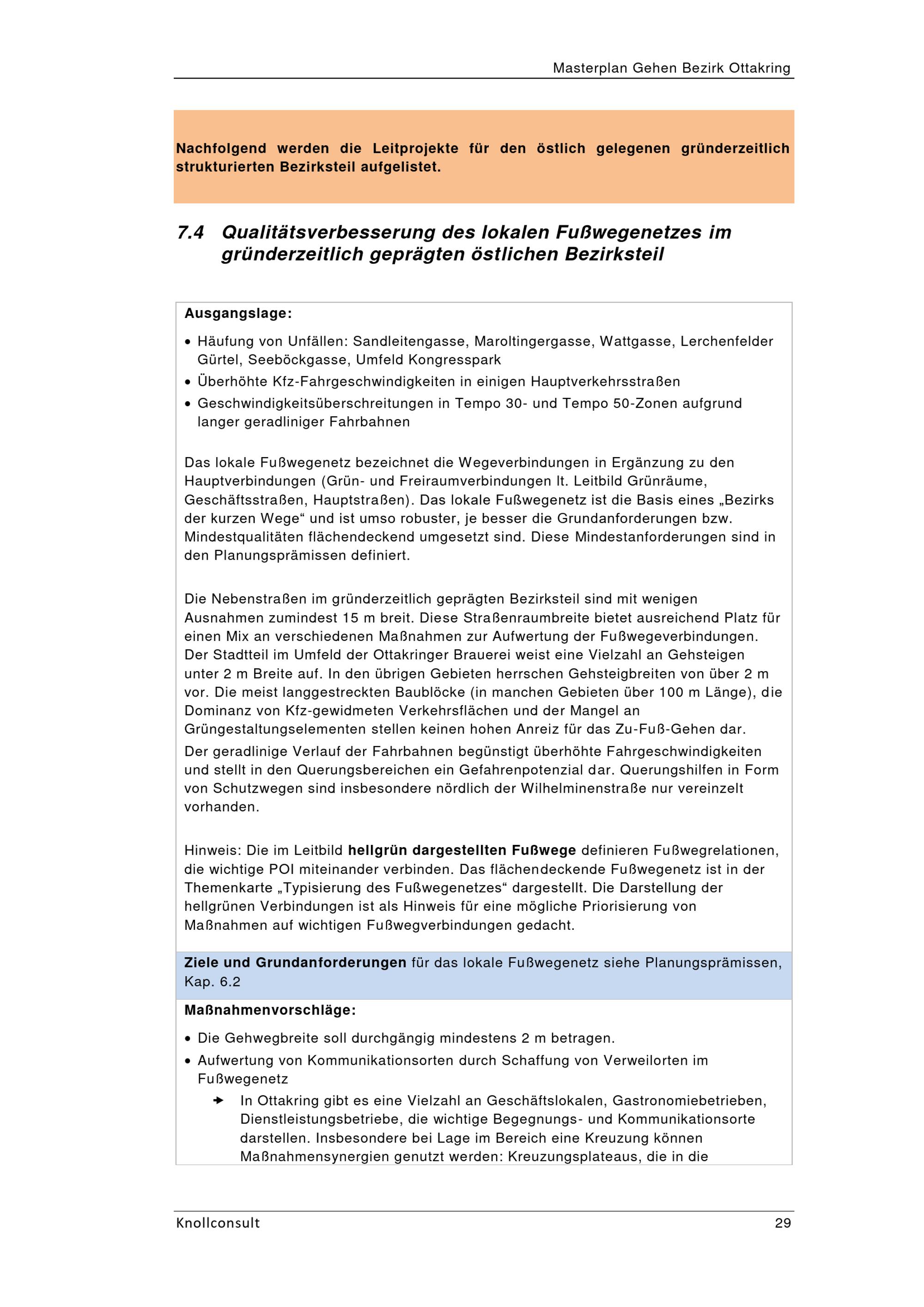 Masterplan Gehen Bezirk Ottakring

Nachfolgend werden die Leitprojekte für den östlich gelegenen gründerzeitlich strukturierten Bezirksteil aufgelistet.

7.4 Qualitätsverbesserung des lokalen Fußwegenetzes im gründerzeitlich geprägten östlichen Bezirksteil

Ausgangslage:

• Häufung von Unfällen: Sandleitengasse, Maroltingergasse, Wattgasse, Lerchenfelder Gürtel, Seeböckgasse, Umfeld Kongresspark
• Überhöhte Kfz-Fahrgeschwindigkeiten in einigen Hauptverkehrsstraßen
• Geschwindigkeitsüberschreitungen in Tempo 30- und Tempo 50-Zonen aufgrund langer geradliniger Fahrbahnen

Das lokale Fußwegenetz bezeichnet die Wegeverbindungen in Ergänzung zu den Hauptverbindungen (Grün- und Freiraumverbindungen lt. Leitbild Grünräume, Geschäftsstraßen, Hauptstraßen). Das lokale Fußwegenetz ist die Basis eines „Bezirks der kurzen Wege“ und ist umso robuster, je besser die Grundanforderungen bzw. Mindestqualitäten flächendeckend umgesetzt sind. Diese Mindestanforderungen sind in den Planungsprämissen definiert.

Die Nebenstraßen im gründerzeitlich geprägten Bezirksteil sind mit wenigen Ausnahmen zumindest 15 m breit. Diese Straßenraumbreite bietet ausreichend Platz für einen Mix an verschiedenen Maßnahmen zur Aufwertung der Fußwegeverbindungen. Der Stadtteil im Umfeld der Ottakringer Brauerei weist eine Vielzahl an Gehsteigen unter 2 m Breite auf. In den übrigen Gebieten herrschen Gehsteigbreiten von über 2 m vor. Die meist langgestreckten Baublöcke (in manchen Gebieten über 100 m Länge), die Dominanz von Kfz-gewidmeten Verkehrsflächen und der Mangel an Grüngestaltungselementen stellen keinen hohen Anreiz für das Zu-Fuß-Gehen dar.
Der geradlinige Verlauf der Fahrbahnen begünstigt überhöhte Fahrgeschwindigkeiten und stellt in den Querungsbereichen ein Gefahrenpotenzial dar. Querungshilfen in Form von Schutzwegen sind insbesondere nördlich der Wilhelminenstraße nur vereinzelt vorhanden.

Hinweis: Die im Leitbild hellgrün dargestellten Fußwege definieren Fußwegrelationen, die wichtige POI miteinander verbinden. Das flächendeckende Fußwegenetz ist in der Themenkarte „Typisierung des Fußwegenetzes“ dargestellt. Die Darstellung der hellgrünen Verbindungen ist als Hinweis für eine mögliche Priorisierung von Maßnahmen auf wichtigen Fußwegverbindungen gedacht.

Ziele und Grundanforderungen für das lokale Fußwegenetz siehe Planungsprämissen, Kap. 6.2

Maßnahmenvorschläge:

• Die Gehwegbreite soll durchgängig mindestens 2 m betragen.
• Aufwertung von Kommunikationsorten durch Schaffung von Verweilorten im Fußwegenetz
➔ In Ottakring gibt es eine Vielzahl an Geschäftslokalen, Gastronomiebetrieben, Dienstleistungsbetriebe, die wichtige Begegnungs- und Kommunikationsorte darstellen. Insbesondere bei Lage im Bereich eine Kreuzung können Maßnahmensynergien genutzt werden: Kreuzungsplateaus, die in die

Knollconsult 29